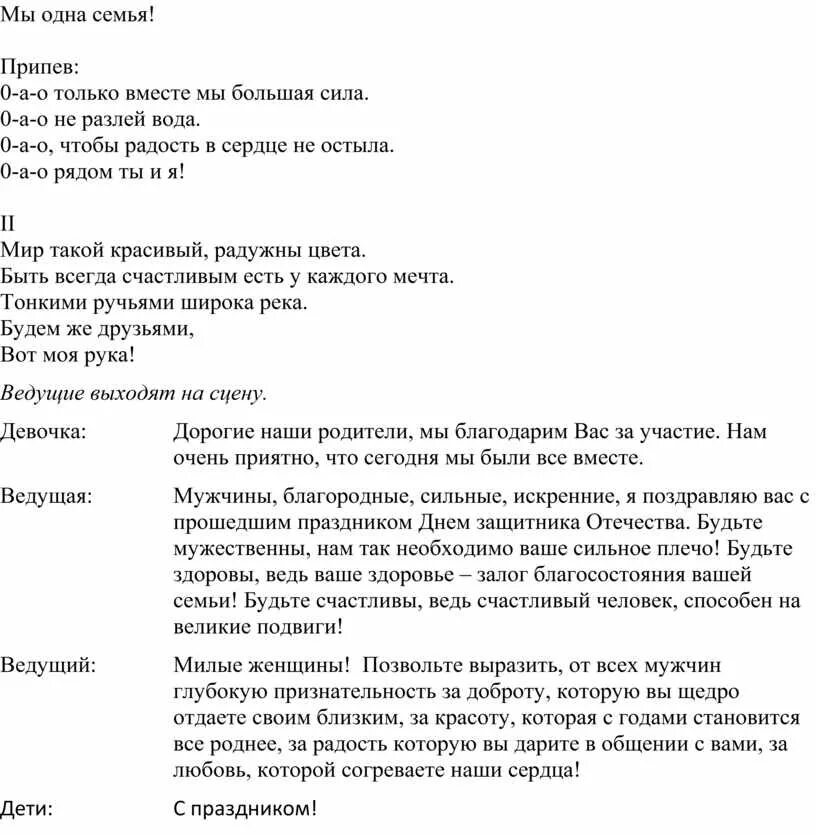 Мы одна семья!

Припев:
0-а-о только вместе мы большая сила.
0-а-о не разлей вода.
0-а-о, чтобы радость в сердце не остыла.
0-а-о рядом ты и я!

II
Мир такой красивый, радужны цвета.
Быть всегда счастливым есть у каждого мечта.
Тонкими ручьями широка река.
Будем же друзьями,
Вот моя рука!

Ведущие выходят на сцену.

Девочка: Дорогие наши родители, мы благодарим Вас за участие. Нам очень приятно, что сегодня мы были все вместе.

Ведущая: Мужчины, благородные, сильные, искренние, я поздравляю вас с прошедшим праздником Днем защитника Отечества. Будьте мужественны, нам так необходимо ваше сильное плечо! Будьте здоровы, ведь ваше здоровье – залог благосостояния вашей семьи! Будьте счастливы, ведь счастливый человек, способен на великие подвиги!

Ведущий: Милые женщины! Позвольте выразить, от всех мужчин глубокую признательность за доброту, которую вы щедро отдаете своим близким, за красоту, которая с годами становится все роднее, за радость которую вы дарите в общении с вами, за любовь, которой согреваете наши сердца!

Дети: С праздником!